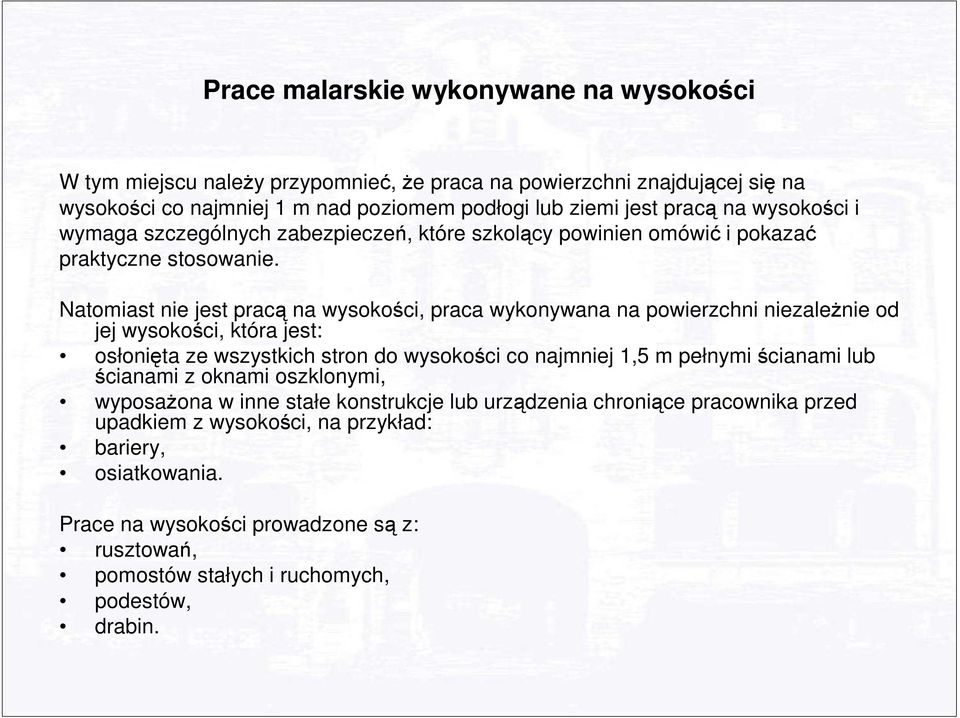 Prace malarskie wykonywane na wysokości

W tym miejscu należy przypomnieć, że praca na powierzchni znajdującej się na wysokości co najmniej 1 m nad poziomem podłogi lub ziemi jest pracą na wysokości i wymaga szczególnych zabezpieczeń, które szkolący powinien omówić i pokazać praktyczne stosowanie.

Natomiast nie jest pracą na wysokości, praca wykonywana na powierzchni niezależnie od jej wysokości, która jest:
• osłonięta ze wszystkich stron do wysokości co najmniej 1,5 m pełnymi ścianami lub ścianami z oknami oszklonymi,
• wyposażona w inne stałe konstrukcje lub urządzenia chroniące pracownika przed upadkiem z wysokości, na przykład:
• bariery,
• osiatkowania.

Prace na wysokości prowadzone są z:
• rusztowań,
• pomostów stałych i ruchomych,
• podestów,
• drabin.